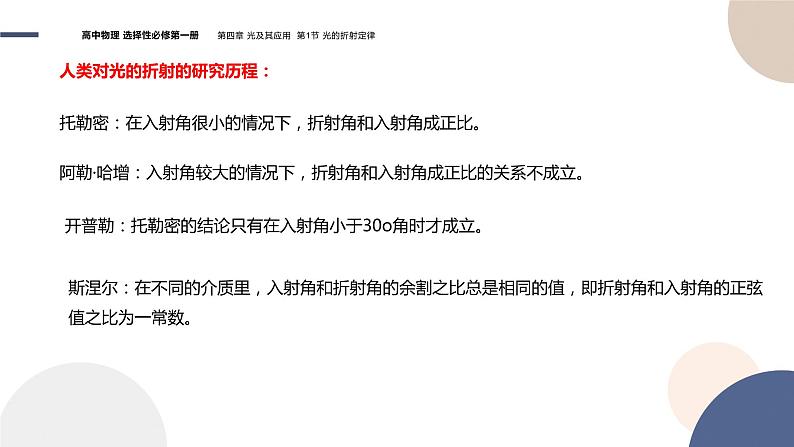 高中物理 选择性必修第一册　第四章 光及其应用 第1节 光的折射定律

人类对光的折射的研究历程：

托勒密：在入射角很小的情况下，折射角和入射角成正比。

阿勒·哈增：入射角较大的情况下，折射角和入射角成正比的关系不成立。

开普勒：托勒密的结论只有在入射角小于30o角时才成立。

斯涅尔：在不同的介质里，入射角和折射角的余割之比总是相同的值，即折射角和入射角的正弦值之比为一常数。